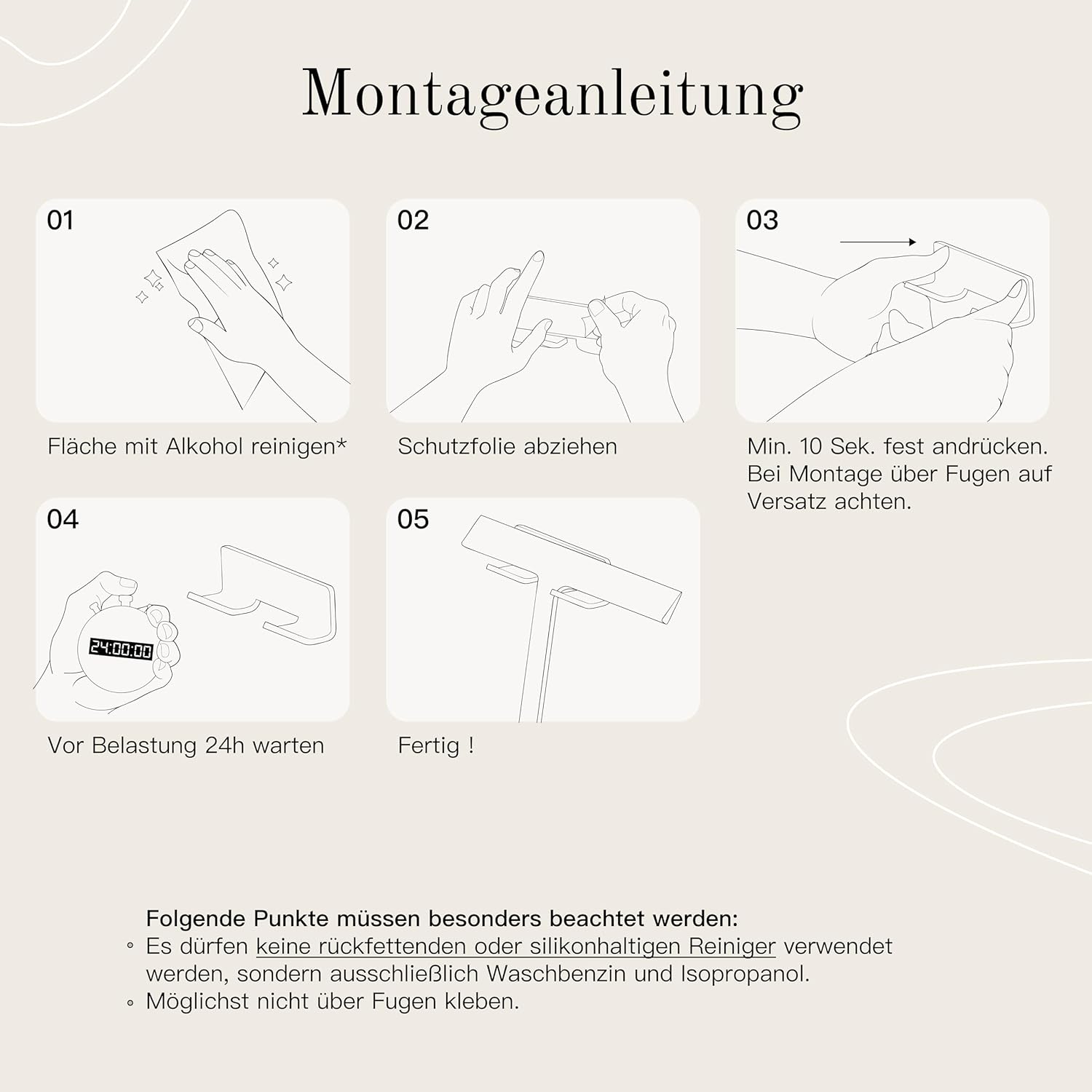 Montageanleitung

01

Fläche mit Alkohol reinigen*

02

Schutzfolie abziehen

03

Min. 10 Sek. fest andrücken. Bei Montage über Fugen auf Versatz achten.

04

24:00:00

Vor Belastung 24h warten

05

Fertig !

Folgende Punkte müssen besonders beachtet werden:
◦ Es dürfen keine rückfettenden oder silikonhaltigen Reiniger verwendet werden, sondern ausschließlich Waschbenzin und Isopropanol.
◦ Möglichst nicht über Fugen kleben.